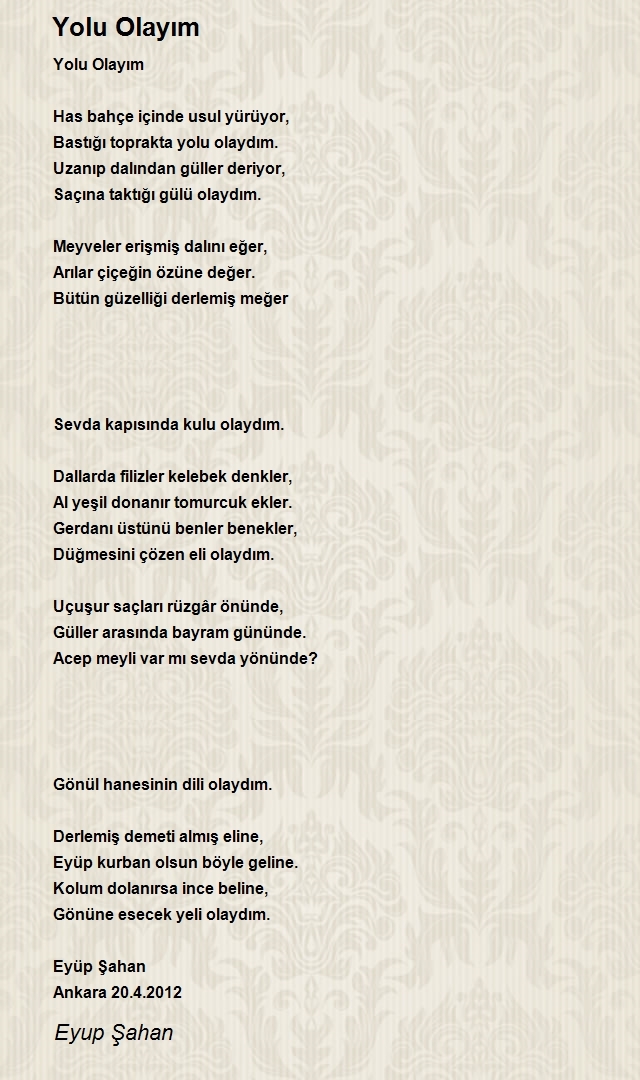 Yolu Olayım

Yolu Olayım

Has bahçe içinde usul yürüyor,
Bastığı toprakta yolu olaydım.
Uzanıp dalından güller deriyor,
Saçına taktığı gülü olaydım.

Meyveler erişmiş dalını eğer,
Arılar çiçeğin özüne değer.
Bütün güzelliği derlemiş meğer

Sevda kapısında kulu olaydım.

Dallarda filizler kelebek denkler,
Al yeşil donanır tomurcuk ekler.
Gerdanı üstünü benler benekler,
Düğmesini çözen eli olaydım.

Uçuşur saçları rüzgâr önünde,
Güller arasında bayram gününde.
Acep meyli var mı sevda yönünde?

Gönül hanesinin dili olaydım.

Derlemiş demeti almış eline,
Eyüp kurban olsun böyle geline.
Kolum dolanırsa ince beline,
Gönüne esecek yeli olaydım.

Eyüp Şahan
Ankara 20.4.2012

Eyup Şahan